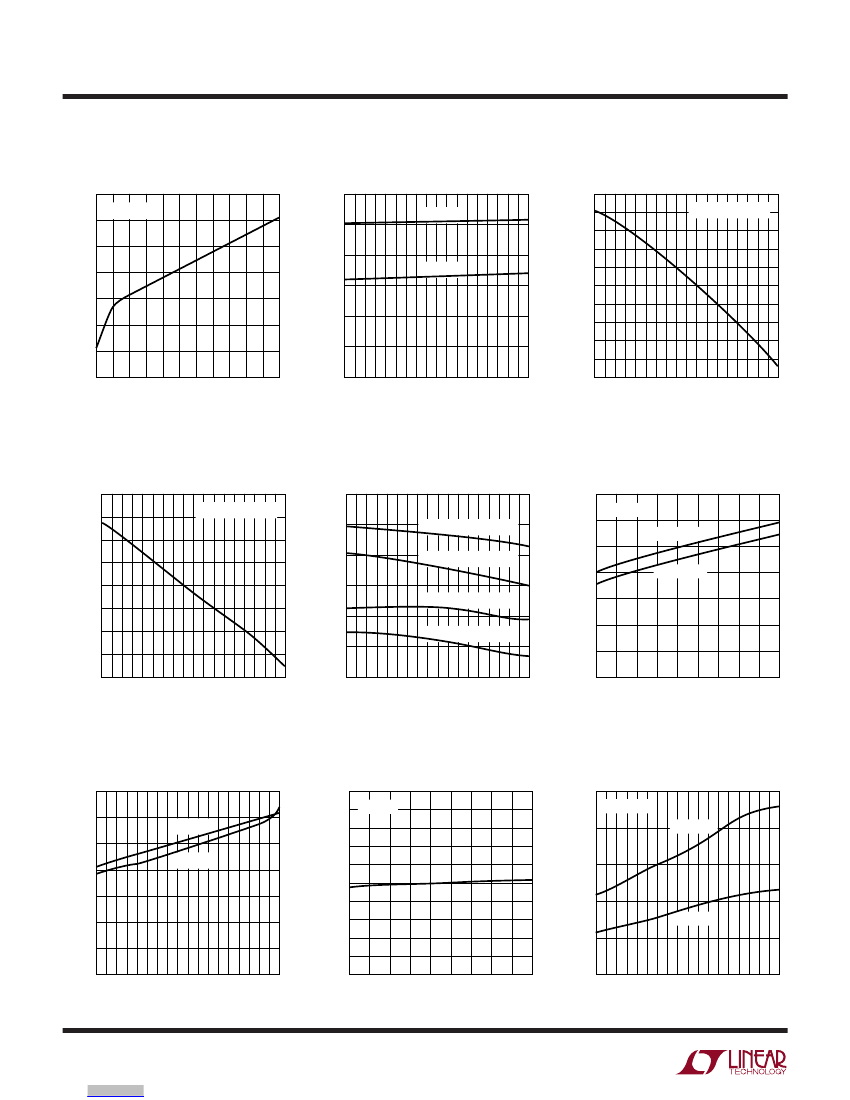 LINEAR TECHNOLOGY